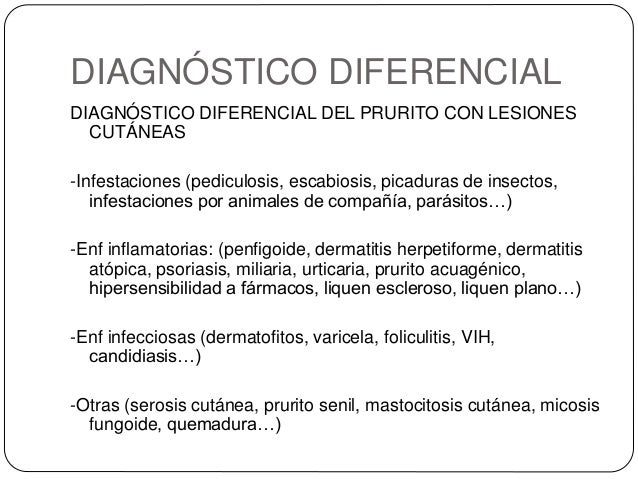 DIAGNÓSTICO DIFERENCIAL

DIAGNÓSTICO DIFERENCIAL DEL PRURITO CON LESIONES CUTÁNEAS

-Infestaciones (pediculosis, escabiosis, picaduras de insectos, infestaciones por animales de compañía, parásitos…)

-Enf inflamatorias: (penfigoide, dermatitis herpetiforme, dermatitis atópica, psoriasis, miliaria, urticaria, prurito acuagénico, hipersensibilidad a fármacos, liquen escleroso, liquen plano…)

-Enf infecciosas (dermatofitos, varicela, foliculitis, VIH, candidiasis…)

-Otras (serosis cutánea, prurito senil, mastocitosis cutánea, micosis fungoide, quemadura…)